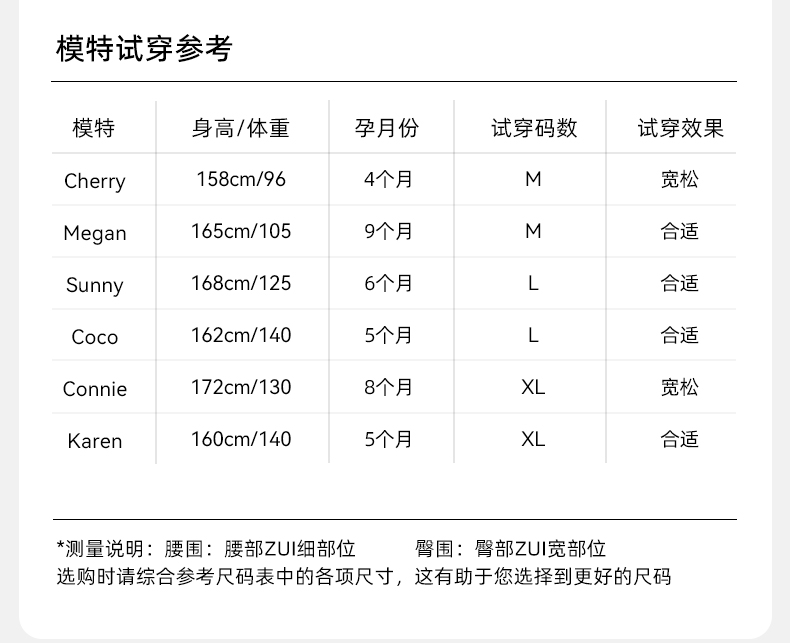 模特试穿参考

| 模特 | 身高/体重 | 孕月份 | 试穿码数 | 试穿效果 |
|---|---|---|---|---|
| Cherry | 158cm/96 | 4个月 | M | 宽松 |
| Megan | 165cm/105 | 9个月 | M | 合适 |
| Sunny | 168cm/125 | 6个月 | L | 合适 |
| Coco | 162cm/140 | 5个月 | L | 合适 |
| Connie | 172cm/130 | 8个月 | XL | 宽松 |
| Karen | 160cm/140 | 5个月 | XL | 合适 |

*测量说明：腰围：腰部ZUI细部位　　臀围：臀部ZUI宽部位
选购时请综合参考尺码表中的各项尺寸，这有助于您选择到更好的尺码